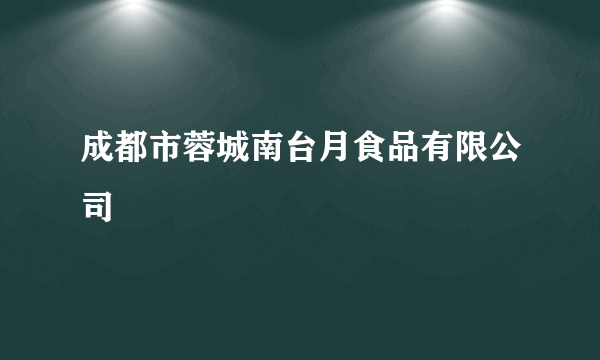 成都市蓉城南台月食品有限公司